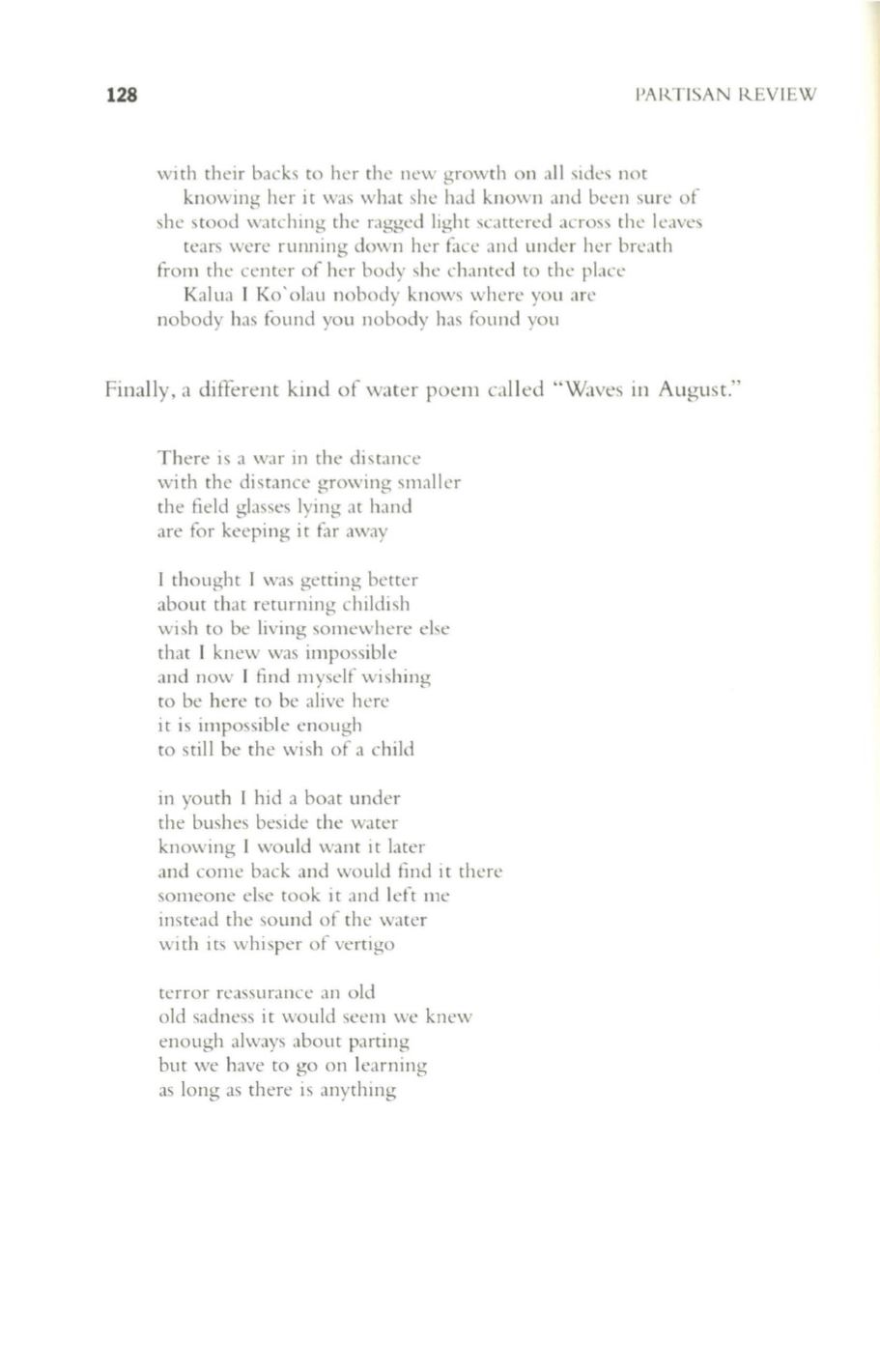 128 PARTISAN REVIEW

with their backs to her the new growth on all sides not
knowing her it was what she had known and been sure of
she stood watching the ragged light scattered across the leaves
tears were running down her face and under her breath
from the center of her body she chanted to the place
Kalua I Ko`olau nobody knows where you are
nobody has found you nobody has found you

Finally, a different kind of water poem called "Waves in August."

There is a war in the distance
with the distance growing smaller
the field glasses lying at hand
are for keeping it far away

I thought I was getting better
about that returning childish
wish to be living somewhere else
that I knew was impossible
and now I find myself wishing
to be here to be alive here
it is impossible enough
to still be the wish of a child

in youth I hid a boat under
the bushes beside the water
knowing I would want it later
and come back and would find it there
someone else took it and left me
instead the sound of the water
with its whisper of vertigo

terror reassurance an old
old sadness it would seem we knew
enough always about parting
but we have to go on learning
as long as there is anything